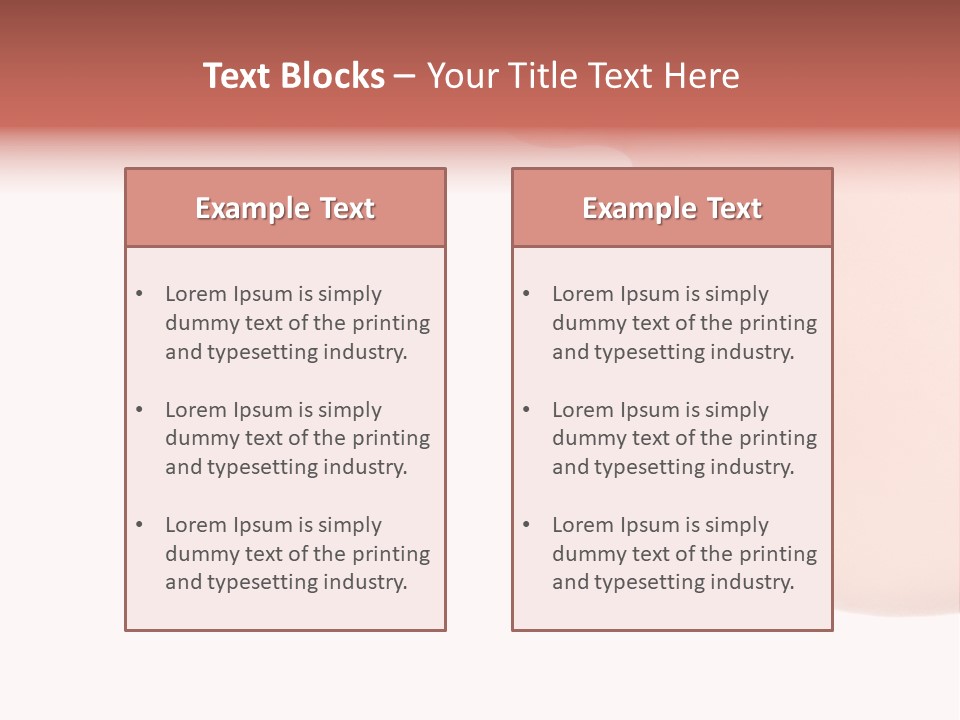 Text Blocks – Your Title Text Here

Example Text

• Lorem Ipsum is simply dummy text of the printing and typesetting industry.

• Lorem Ipsum is simply dummy text of the printing and typesetting industry.

• Lorem Ipsum is simply dummy text of the printing and typesetting industry.

Example Text

• Lorem Ipsum is simply dummy text of the printing and typesetting industry.

• Lorem Ipsum is simply dummy text of the printing and typesetting industry.

• Lorem Ipsum is simply dummy text of the printing and typesetting industry.